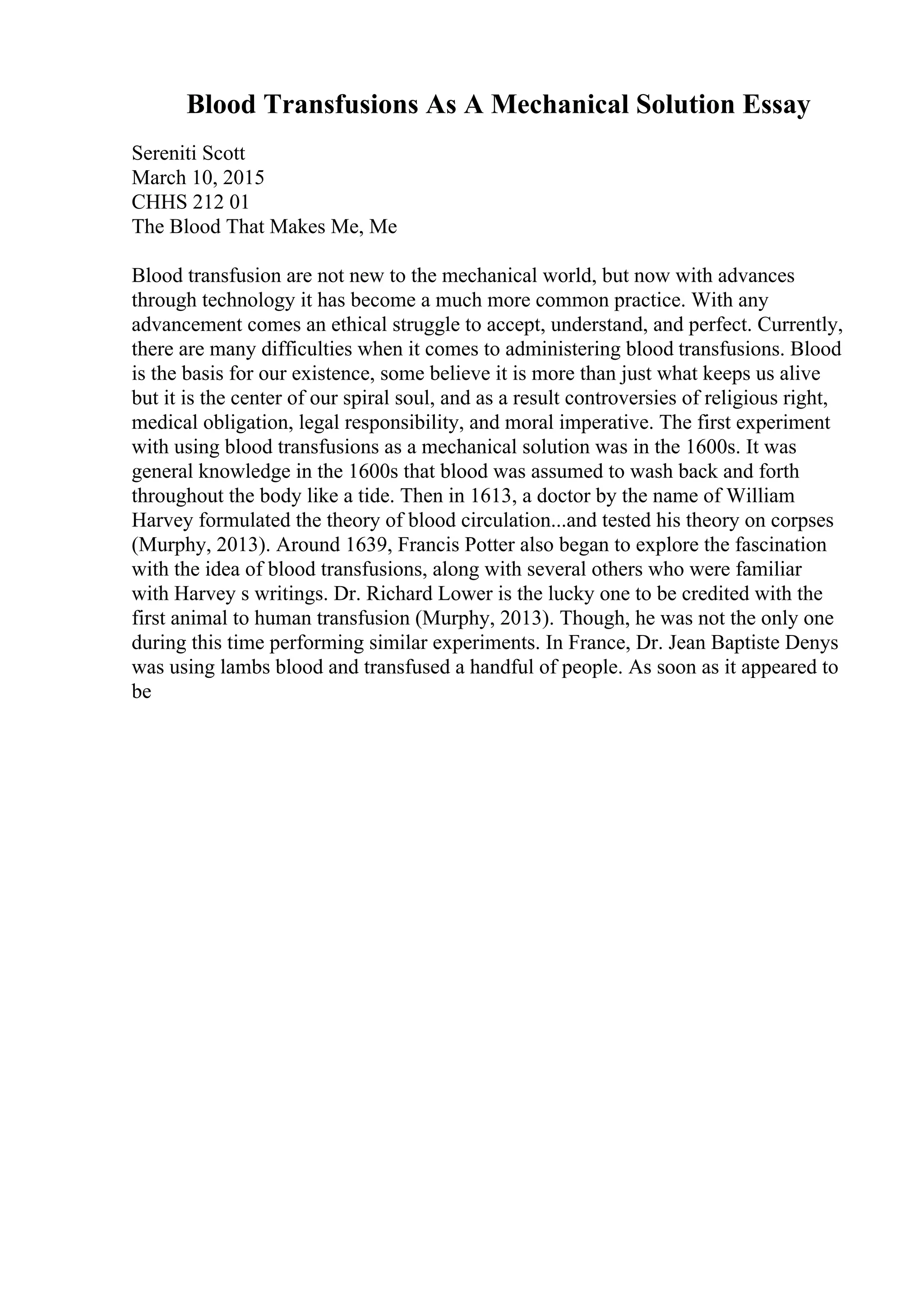 Blood Transfusions As A Mechanical Solution Essay

Sereniti Scott
March 10, 2015
CHHS 212 01
The Blood That Makes Me, Me

Blood transfusion are not new to the mechanical world, but now with advances through technology it has become a much more common practice. With any advancement comes an ethical struggle to accept, understand, and perfect. Currently, there are many difficulties when it comes to administering blood transfusions. Blood is the basis for our existence, some believe it is more than just what keeps us alive but it is the center of our spiral soul, and as a result controversies of religious right, medical obligation, legal responsibility, and moral imperative. The first experiment with using blood transfusions as a mechanical solution was in the 1600s. It was general knowledge in the 1600s that blood was assumed to wash back and forth throughout the body like a tide. Then in 1613, a doctor by the name of William Harvey formulated the theory of blood circulation...and tested his theory on corpses (Murphy, 2013). Around 1639, Francis Potter also began to explore the fascination with the idea of blood transfusions, along with several others who were familiar with Harvey s writings. Dr. Richard Lower is the lucky one to be credited with the first animal to human transfusion (Murphy, 2013). Though, he was not the only one during this time performing similar experiments. In France, Dr. Jean Baptiste Denys was using lambs blood and transfused a handful of people. As soon as it appeared to be